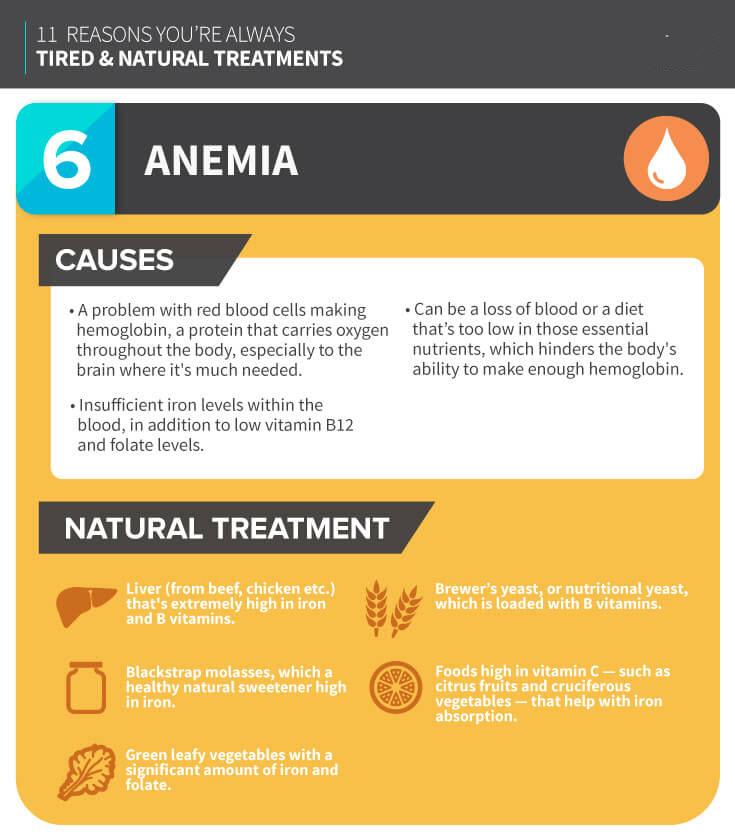 11 REASONS YOU'RE ALWAYS
TIRED & NATURAL TREATMENTS

6 ANEMIA

CAUSES

• A problem with red blood cells making hemoglobin, a protein that carries oxygen throughout the body, especially to the brain where it's much needed.

• Insufficient iron levels within the blood, in addition to low vitamin B12 and folate levels.

• Can be a loss of blood or a diet that's too low in those essential nutrients, which hinders the body's ability to make enough hemoglobin.

NATURAL TREATMENT

Liver (from beef, chicken etc.) that's extremely high in iron and B vitamins.

Blackstrap molasses, which a healthy natural sweetener high in iron.

Green leafy vegetables with a significant amount of iron and folate.

Brewer's yeast, or nutritional yeast, which is loaded with B vitamins.

Foods high in vitamin C — such as citrus fruits and cruciferous vegetables — that help with iron absorption.